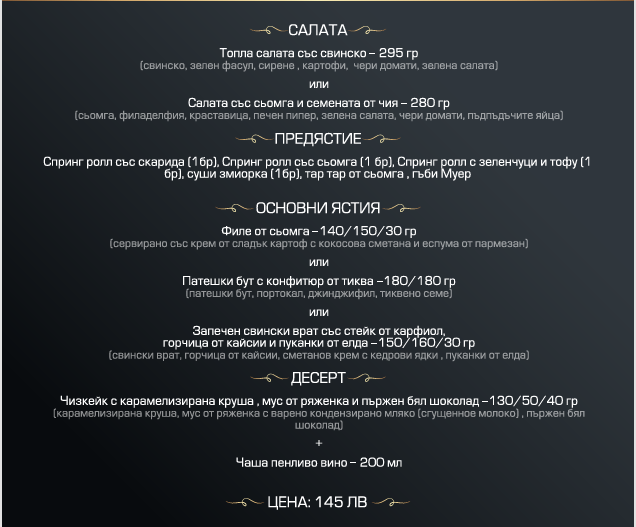 САЛАТА

Топла салата със свинско – 295 гр
(свинско, зелен фасул, сирене , картофи, чери домати, зелена салата)

или

Салата със сьомга и семената от чия – 280 гр
(сьомга, филаделфия, краставица, печен пипер, зелена салата, чери домати, пъдпъдъчите яйца)

ПРЕДЯСТИЕ

Спринг ролл със скарида (1бр), Спринг ролл със сьомга (1 бр), Спринг ролл с зеленчуци и тофу (1 бр), суши змиорка (1бр), тар тар от сьомга , гъби Муер

ОСНОВНИ ЯСТИЯ

Филе от сьомга –140/150/30 гр
(сервирано със крем от сладък картоф с кокосова сметана и еспума от пармезан)

или

Патешки бут с конфитюр от тиква –180/180 гр
(патешки бут, портокал, джинджифил, тиквено семе)

или

Запечен свински врат със стейк от карфиол, горчица от кайсии и пуканки от елда –150/160/30 гр
(свински врат, горчица от кайсии, сметанов крем с кедрови ядки , пуканки от елда)

ДЕСЕРТ

Чизкейк с карамелизирана круша , мус от ряженка и пържен бял шоколад –130/50/40 гр
(карамелизирана круша, мус от ряженка с варено кондензирано мляко (сгущенное молоко) , пържен бял шоколад)

+

Чаша пенливо вино – 200 мл

ЦЕНА: 145 ЛВ